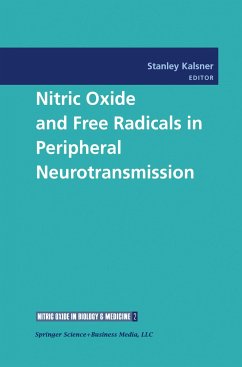 Stanley Kalsner
EDITOR

Nitric Oxide and Free Radicals in Peripheral Neurotransmission

NITRIC OXIDE IN BIOLOGY & MEDICINE 2

Springer Science+Business Media, LLC